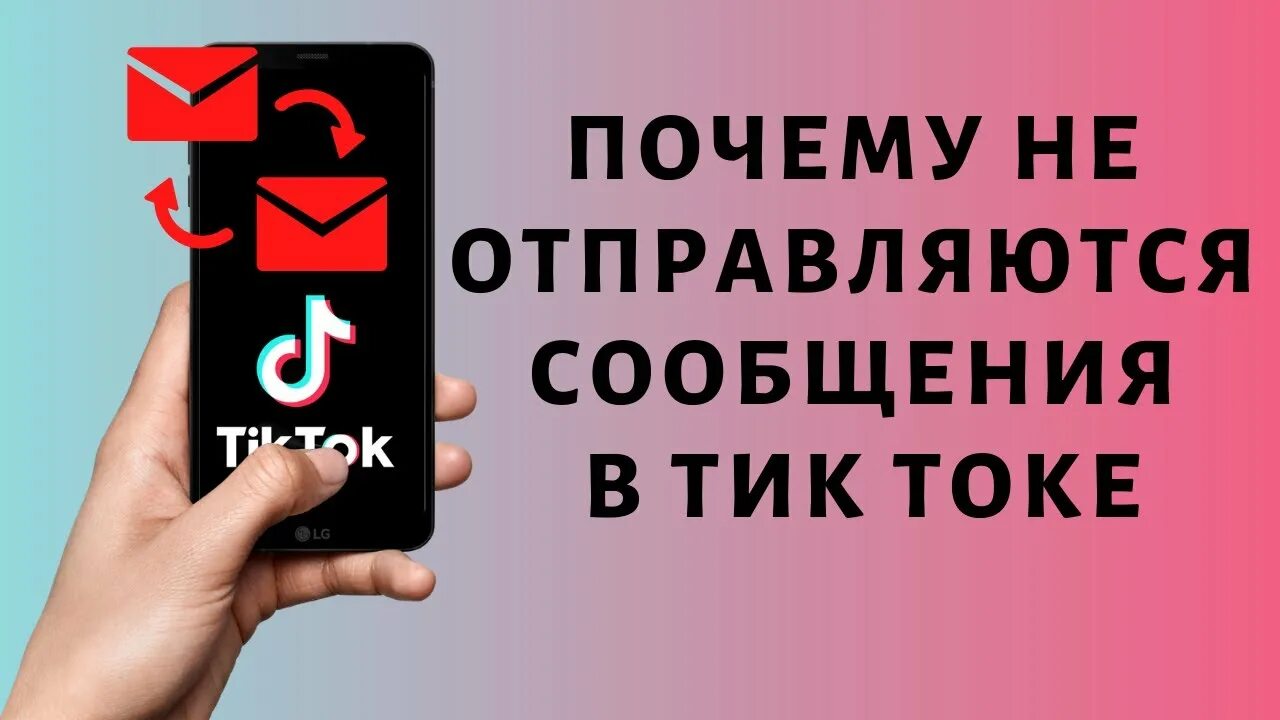 TikTok

LG

ПОЧЕМУ НЕ ОТПРАВЛЯЮТСЯ СООБЩЕНИЯ В ТИК ТОКЕ